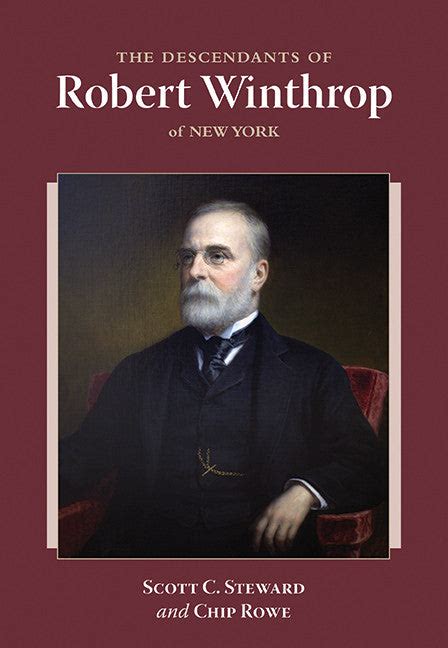 THE DESCENDANTS OF
Robert Winthrop
of NEW YORK

SCOTT C. STEWARD
and CHIP ROWE